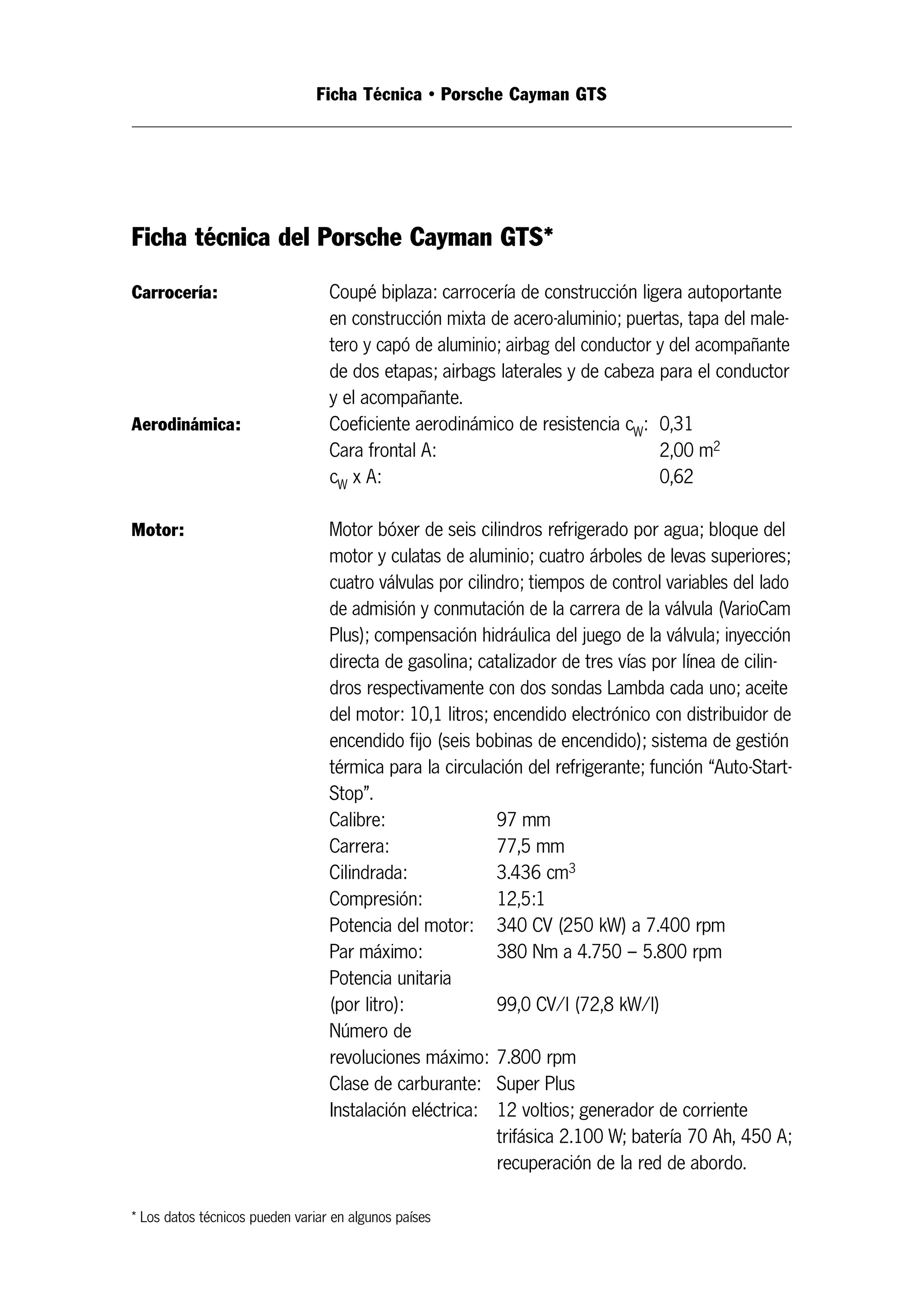 Ficha Técnica • Porsche Cayman GTS

Ficha técnica del Porsche Cayman GTS*

Carrocería: Coupé biplaza: carrocería de construcción ligera autoportante en construcción mixta de acero-aluminio; puertas, tapa del maletero y capó de aluminio; airbag del conductor y del acompañante de dos etapas; airbags laterales y de cabeza para el conductor y el acompañante.

Aerodinámica: Coeficiente aerodinámico de resistencia $c_W$: 0,31
Cara frontal A: 2,00 $m^2$
$c_W$ x A: 0,62

Motor: Motor bóxer de seis cilindros refrigerado por agua; bloque del motor y culatas de aluminio; cuatro árboles de levas superiores; cuatro válvulas por cilindro; tiempos de control variables del lado de admisión y conmutación de la carrera de la válvula (VarioCam Plus); compensación hidráulica del juego de la válvula; inyección directa de gasolina; catalizador de tres vías por línea de cilindros respectivamente con dos sondas Lambda cada uno; aceite del motor: 10,1 litros; encendido electrónico con distribuidor de encendido fijo (seis bobinas de encendido); sistema de gestión térmica para la circulación del refrigerante; función “Auto-Start-Stop”.

Calibre: 97 mm
Carrera: 77,5 mm
Cilindrada: 3.436 $cm^3$
Compresión: 12,5:1
Potencia del motor: 340 CV (250 kW) a 7.400 rpm
Par máximo: 380 Nm a 4.750 – 5.800 rpm
Potencia unitaria (por litro): 99,0 CV/l (72,8 kW/l)
Número de revoluciones máximo: 7.800 rpm
Clase de carburante: Super Plus
Instalación eléctrica: 12 voltios; generador de corriente trifásica 2.100 W; batería 70 Ah, 450 A; recuperación de la red de abordo.

* Los datos técnicos pueden variar en algunos países